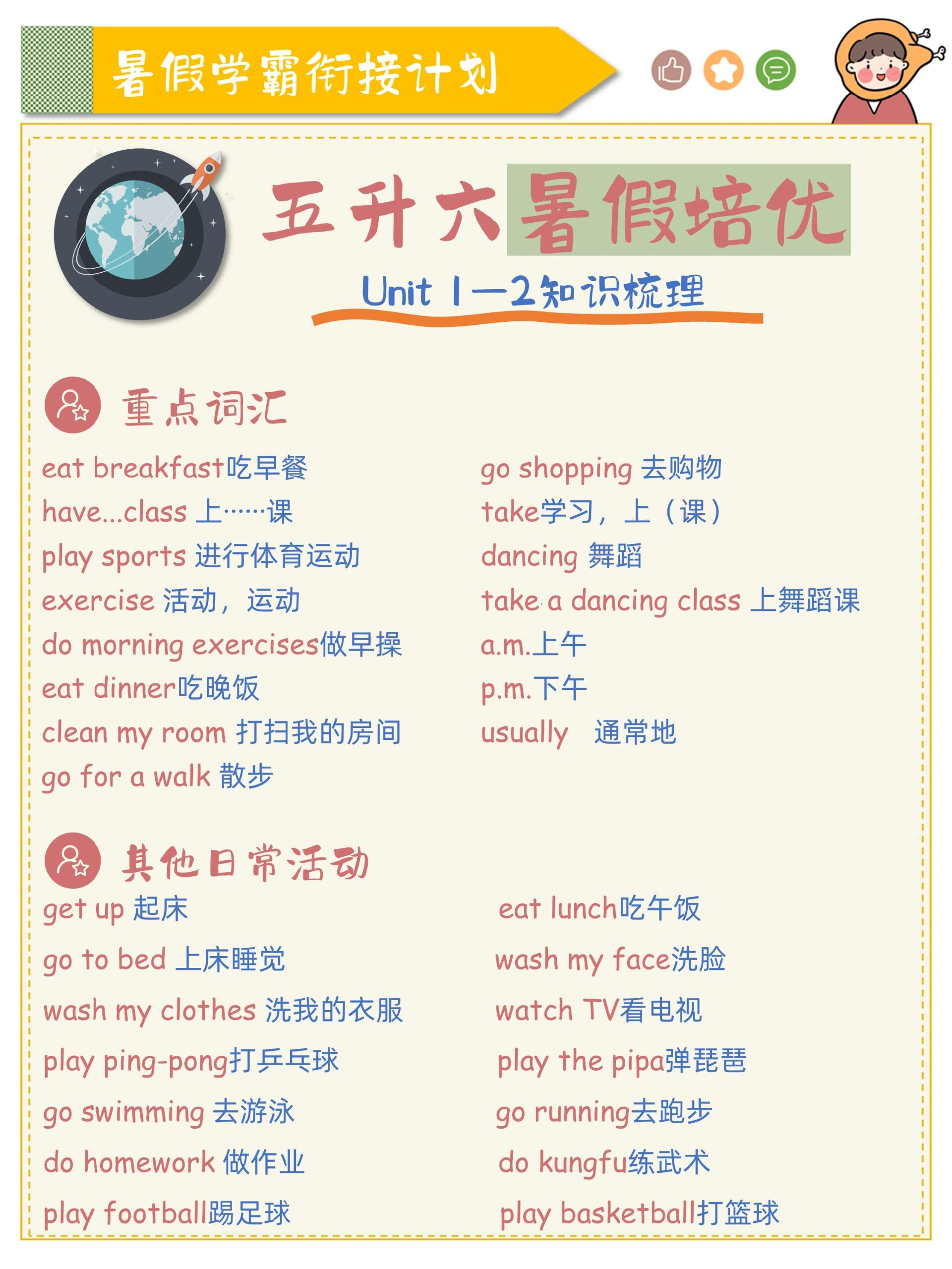 暑假学霸衔接计划

五升六暑假培优

Unit 1—2知识梳理

重点词汇

eat breakfast吃早餐
have...class 上……课
play sports 进行体育运动
exercise 活动，运动
do morning exercises做早操
eat dinner吃晚饭
clean my room 打扫我的房间
go for a walk 散步

go shopping 去购物
take学习，上（课）
dancing 舞蹈
take a dancing class 上舞蹈课
a.m.上午
p.m.下午
usually 通常地

其他日常活动

get up 起床
go to bed 上床睡觉
wash my clothes 洗我的衣服
play ping-pong打乒乓球
go swimming 去游泳
do homework 做作业
play football踢足球

eat lunch吃午饭
wash my face洗脸
watch TV看电视
play the pipa弹琵琶
go running去跑步
do kungfu练武术
play basketball打篮球